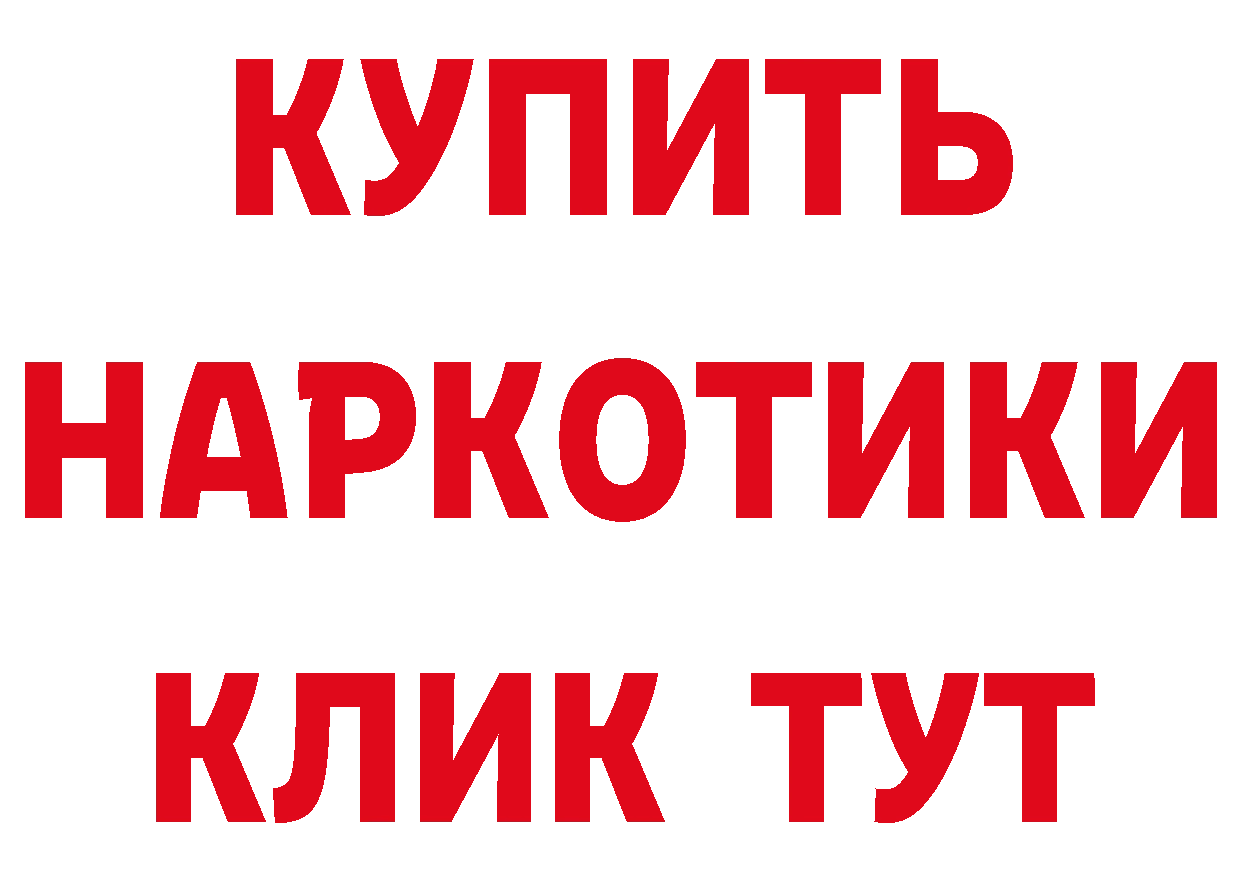 КУПИТЬ
НАРКОТИКИ
КЛИК ТУТ